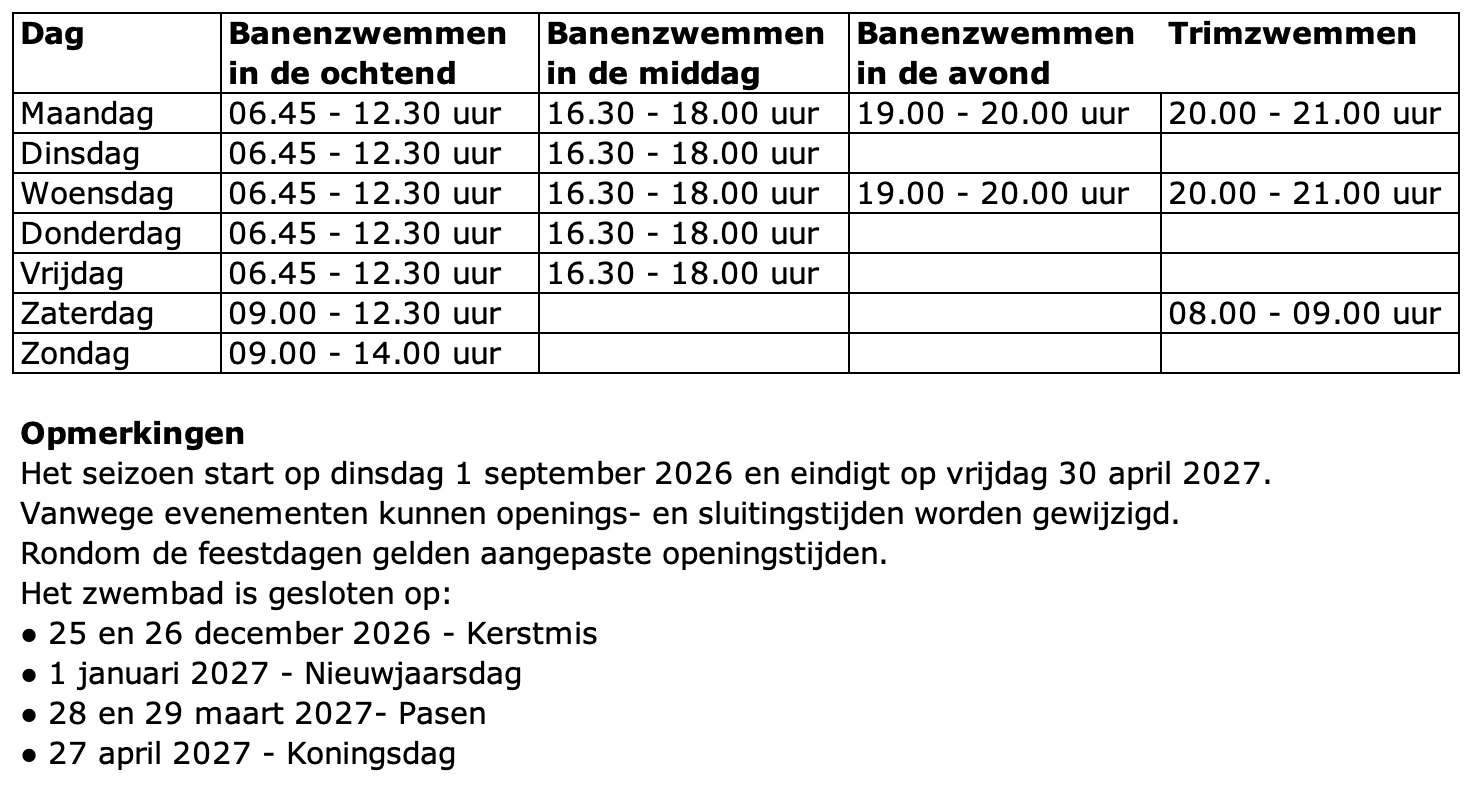 | Dag | Banenzwemmen in de ochtend | Banenzwemmen in de middag | Banenzwemmen in de avond | Trimzwemmen |
|---|---|---|---|---|
| Maandag | 06.45 - 12.30 uur | 16.30 - 18.00 uur | 19.00 - 20.00 uur | 20.00 - 21.00 uur |
| Dinsdag | 06.45 - 12.30 uur | 16.30 - 18.00 uur | | |
| Woensdag | 06.45 - 12.30 uur | 16.30 - 18.00 uur | 19.00 - 20.00 uur | 20.00 - 21.00 uur |
| Donderdag | 06.45 - 12.30 uur | 16.30 - 18.00 uur | | |
| Vrijdag | 06.45 - 12.30 uur | 16.30 - 18.00 uur | | |
| Zaterdag | 09.00 - 12.30 uur | | | 08.00 - 09.00 uur |
| Zondag | 09.00 - 14.00 uur | | | |

**Opmerkingen**
Het seizoen start op dinsdag 1 september 2026 en eindigt op vrijdag 30 april 2027.
Vanwege evenementen kunnen openings- en sluitingstijden worden gewijzigd.
Rondom de feestdagen gelden aangepaste openingstijden.
Het zwembad is gesloten op:
● 25 en 26 december 2026 - Kerstmis
● 1 januari 2027 - Nieuwjaarsdag
● 28 en 29 maart 2027- Pasen
● 27 april 2027 - Koningsdag